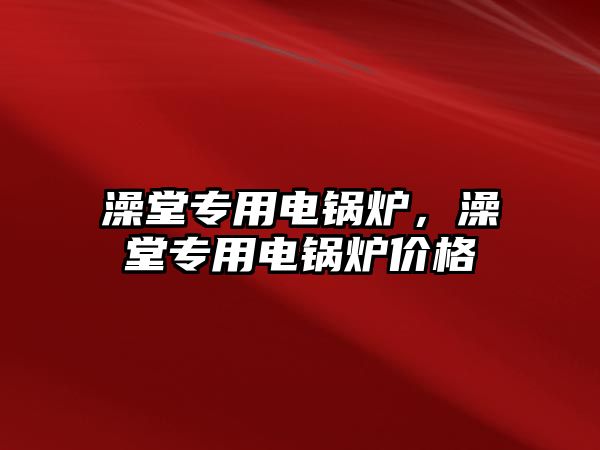 澡堂专用电锅炉，澡堂专用电锅炉价格